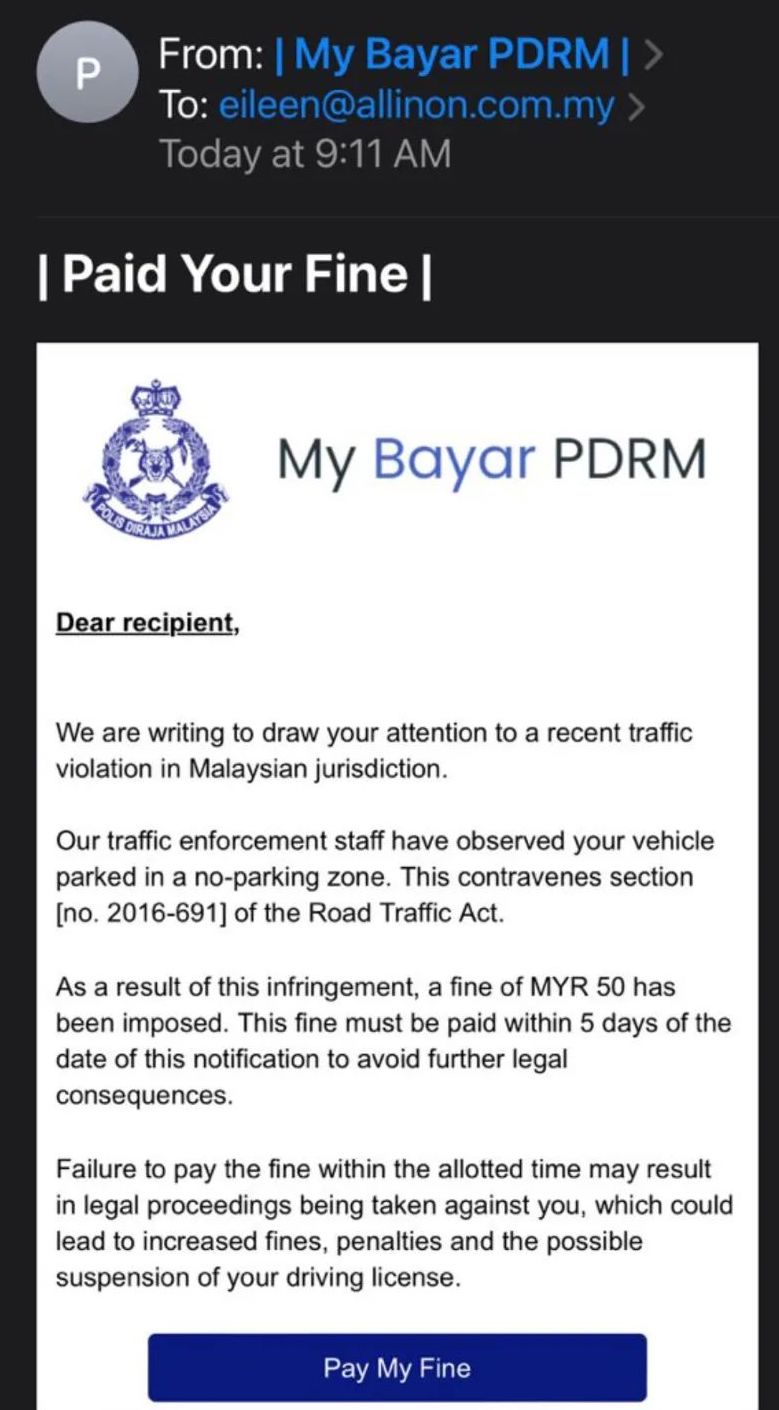 P

From: | My Bayar PDRM | >
To: eileen@allinon.com.my >
Today at 9:11 AM

| Paid Your Fine |

POLIS DIRAJA MALAYSIA

My Bayar PDRM

Dear recipient,

We are writing to draw your attention to a recent traffic violation in Malaysian jurisdiction.

Our traffic enforcement staff have observed your vehicle parked in a no-parking zone. This contravenes section [no. 2016-691] of the Road Traffic Act.

As a result of this infringement, a fine of MYR 50 has been imposed. This fine must be paid within 5 days of the date of this notification to avoid further legal consequences.

Failure to pay the fine within the allotted time may result in legal proceedings being taken against you, which could lead to increased fines, penalties and the possible suspension of your driving license.

Pay My Fine